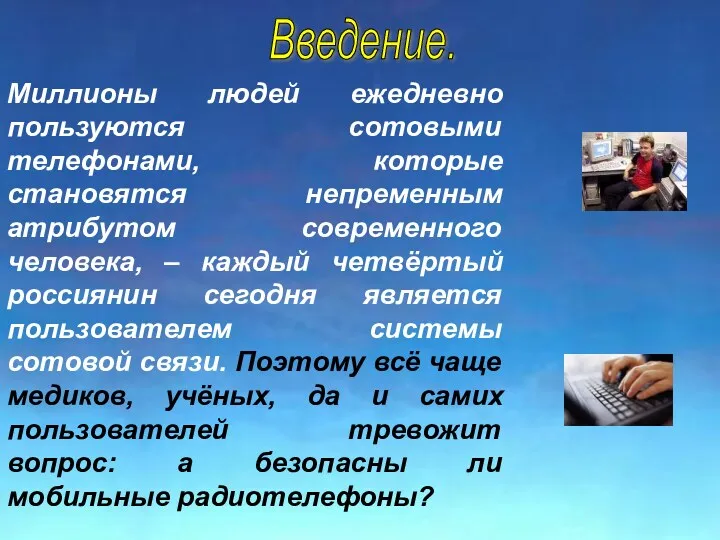 Введение.

Миллионы людей ежедневно пользуются сотовыми телефонами, которые становятся непременным атрибутом современного человека, – каждый четвёртый россиянин сегодня является пользователем системы сотовой связи. Поэтому всё чаще медиков, учёных, да и самих пользователей тревожит вопрос: а безопасны ли мобильные радиотелефоны?